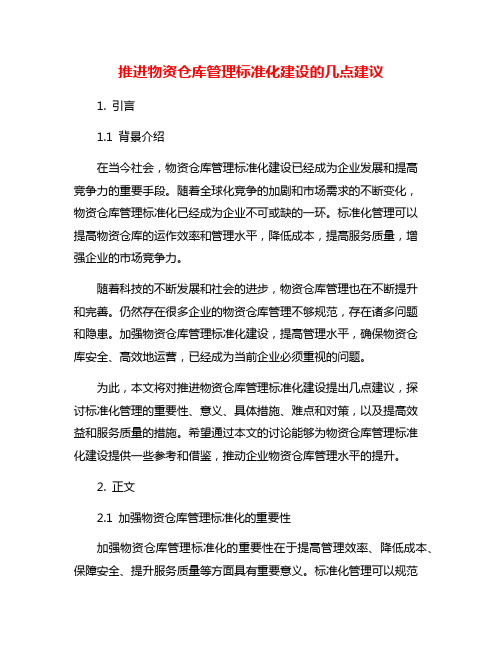 推进物资仓库管理标准化建设的几点建议

1. 引言

1.1 背景介绍

在当今社会，物资仓库管理标准化建设已经成为企业发展和提高竞争力的重要手段。随着全球化竞争的加剧和市场需求的不断变化，物资仓库管理标准化已经成为企业不可或缺的一环。标准化管理可以提高物资仓库的运作效率和管理水平，降低成本，提高服务质量，增强企业的市场竞争力。

随着科技的不断发展和社会的进步，物资仓库管理也在不断提升和完善。仍然存在很多企业的物资仓库管理不够规范，存在诸多问题和隐患。加强物资仓库管理标准化建设，提高管理水平，确保物资仓库安全、高效地运营，已经成为当前企业必须重视的问题。

为此，本文将对推进物资仓库管理标准化建设提出几点建议，探讨标准化管理的重要性、意义、具体措施、难点和对策，以及提高效益和服务质量的措施。希望通过本文的讨论能够为物资仓库管理标准化建设提供一些参考和借鉴，推动企业物资仓库管理水平的提升。

2. 正文

2.1 加强物资仓库管理标准化的重要性

加强物资仓库管理标准化的重要性在于提高管理效率、降低成本、保障安全、提升服务质量等方面具有重要意义。标准化管理可以规范